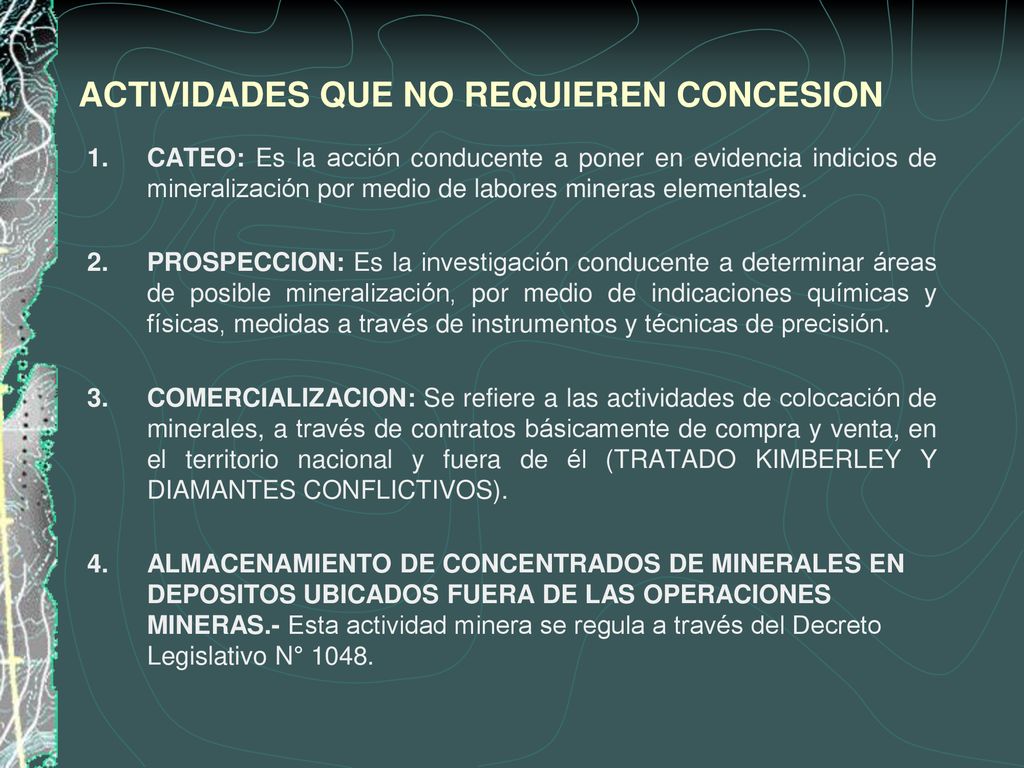 ACTIVIDADES QUE NO REQUIEREN CONCESION

1. CATEO: Es la acción conducente a poner en evidencia indicios de mineralización por medio de labores mineras elementales.

2. PROSPECCION: Es la investigación conducente a determinar áreas de posible mineralización, por medio de indicaciones químicas y físicas, medidas a través de instrumentos y técnicas de precisión.

3. COMERCIALIZACION: Se refiere a las actividades de colocación de minerales, a través de contratos básicamente de compra y venta, en el territorio nacional y fuera de él (TRATADO KIMBERLEY Y DIAMANTES CONFLICTIVOS).

4. ALMACENAMIENTO DE CONCENTRADOS DE MINERALES EN DEPOSITOS UBICADOS FUERA DE LAS OPERACIONES MINERAS.- Esta actividad minera se regula a través del Decreto Legislativo N° 1048.